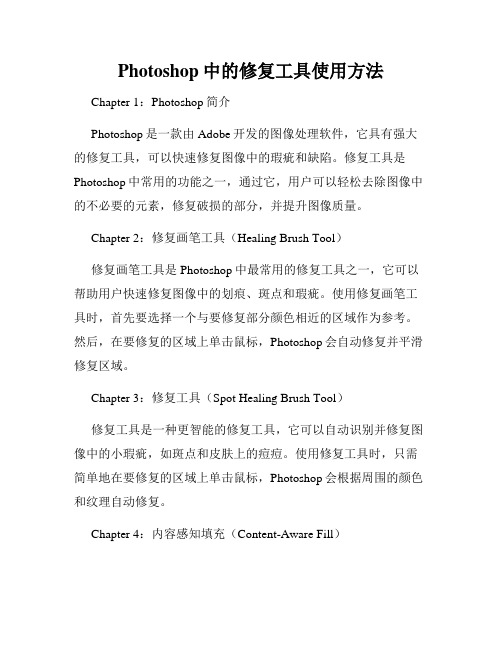 Photoshop 中的修复工具使用方法

Chapter 1：Photoshop 简介

Photoshop 是一款由 Adobe 开发的图像处理软件，它具有强大的修复工具，可以快速修复图像中的瑕疵和缺陷。修复工具是 Photoshop 中常用的功能之一，通过它，用户可以轻松去除图像中的不必要的元素，修复破损的部分，并提升图像质量。

Chapter 2：修复画笔工具（Healing Brush Tool）

修复画笔工具是 Photoshop 中最常用的修复工具之一，它可以帮助用户快速修复图像中的划痕、斑点和瑕疵。使用修复画笔工具时，首先要选择一个与要修复部分颜色相近的区域作为参考。然后，在要修复的区域上单击鼠标，Photoshop 会自动修复并平滑修复区域。

Chapter 3：修复工具（Spot Healing Brush Tool）

修复工具是一种更智能的修复工具，它可以自动识别并修复图像中的小瑕疵，如斑点和皮肤上的痘痘。使用修复工具时，只需简单地在要修复的区域上单击鼠标，Photoshop 会根据周围的颜色和纹理自动修复。

Chapter 4：内容感知填充（Content-Aware Fill）